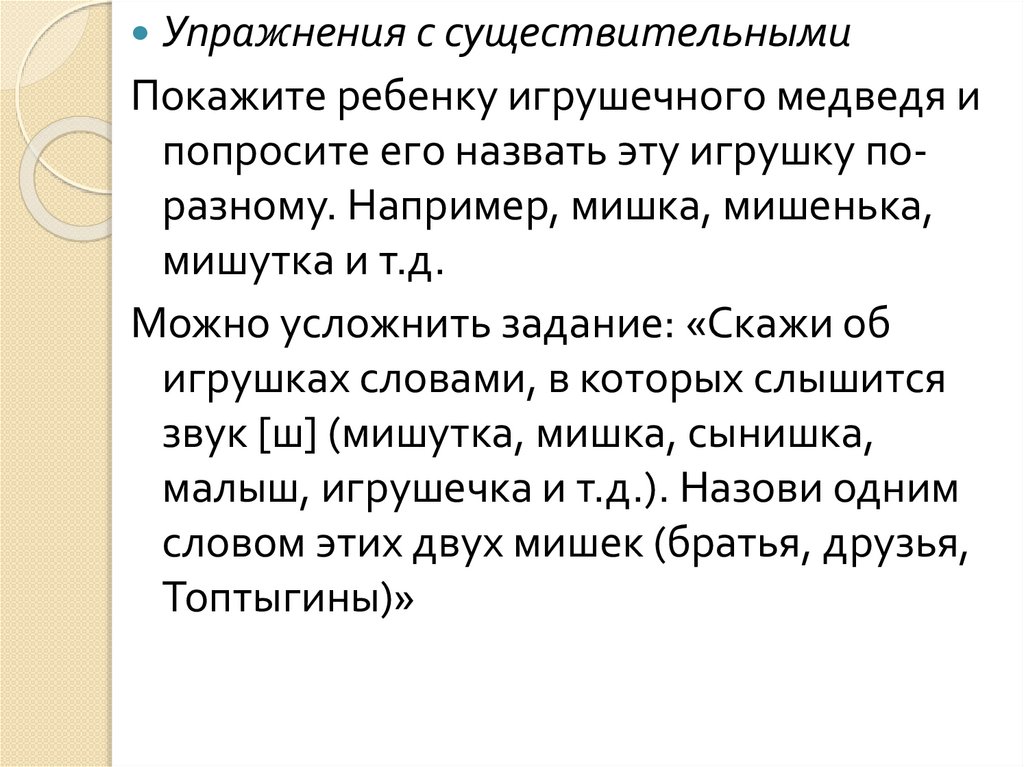 Упражнения с существительными

Покажите ребенку игрушечного медведя и попросите его назвать эту игрушку по-разному. Например, мишка, мишенька, мишутка и т.д.

Можно усложнить задание: «Скажи об игрушках словами, в которых слышится звук [ш] (мишутка, мишка, сынишка, малыш, игрушечка и т.д.). Назови одним словом этих двух мишек (братья, друзья, Топтыгины)»